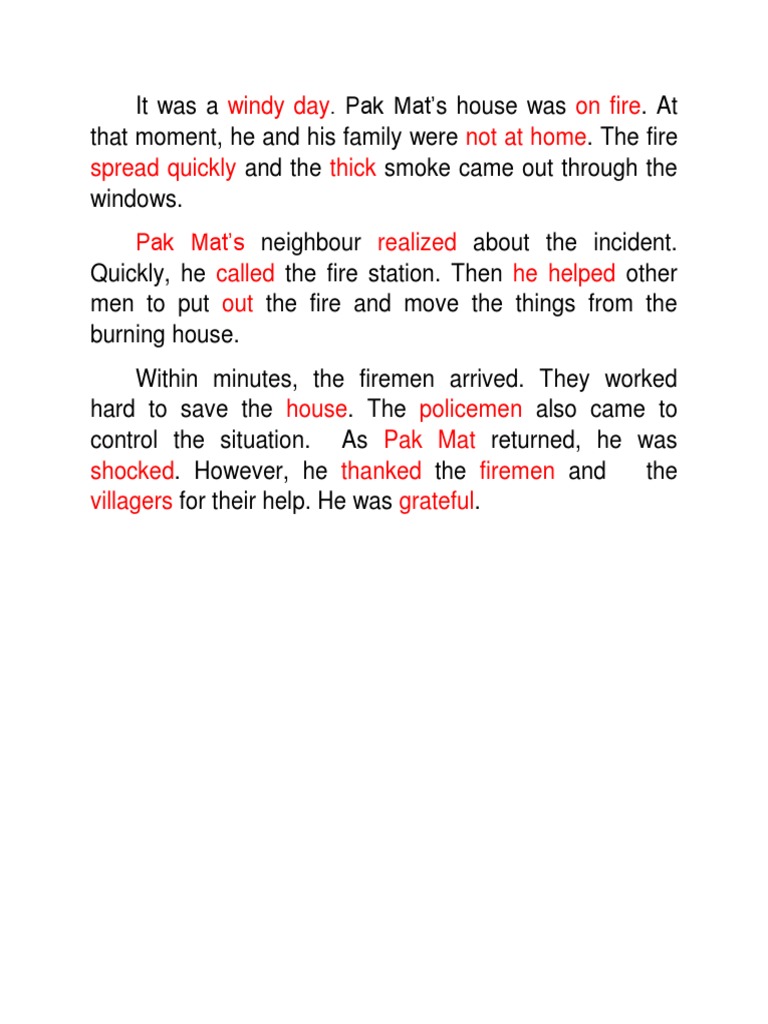 It was a windy day. Pak Mat's house was on fire. At that moment, he and his family were not at home. The fire spread quickly and the thick smoke came out through the windows.

Pak Mat's neighbour realized about the incident. Quickly, he called the fire station. Then he helped other men to put out the fire and move the things from the burning house.

Within minutes, the firemen arrived. They worked hard to save the house. The policemen also came to control the situation. As Pak Mat returned, he was shocked. However, he thanked the firemen and the villagers for their help. He was grateful.